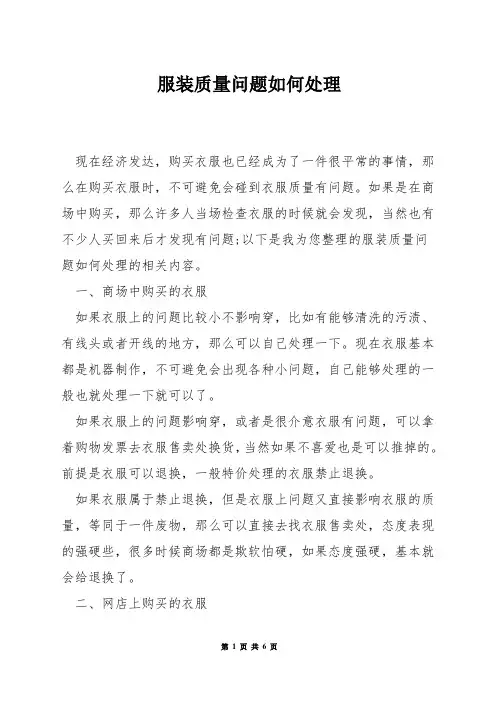 服装质量问题如何处理

现在经济发达，购买衣服也已经成为了一件很平常的事情，那么在购买衣服时，不可避免会碰到衣服质量有问题。如果是在商场中购买，那么许多人当场检查衣服的时候就会发现，当然也有不少人买回来后才发现有问题;以下是我为您整理的服装质量问题如何处理的相关内容。

一、商场中购买的衣服

如果衣服上的问题比较小不影响穿，比如有能够清洗的污渍、有线头或者开线的地方，那么可以自己处理一下。现在衣服基本都是机器制作，不可避免会出现各种小问题，自己能够处理的一般也就处理一下就可以了。

如果衣服上的问题影响穿，或者是很介意衣服有问题，可以拿着购物发票去衣服售卖处换货，当然如果不喜爱也是可以推掉的。前提是衣服可以退换，一般特价处理的衣服禁止退换。

如果衣服属于禁止退换，但是衣服上问题又直接影响衣服的质量，等同于一件废物，那么可以直接去找衣服售卖处，态度表现的强硬些，很多时候商场都是欺软怕硬，如果态度强硬，基本就会给退换了。

二、网店上购买的衣服

第 1 页 共 6 页